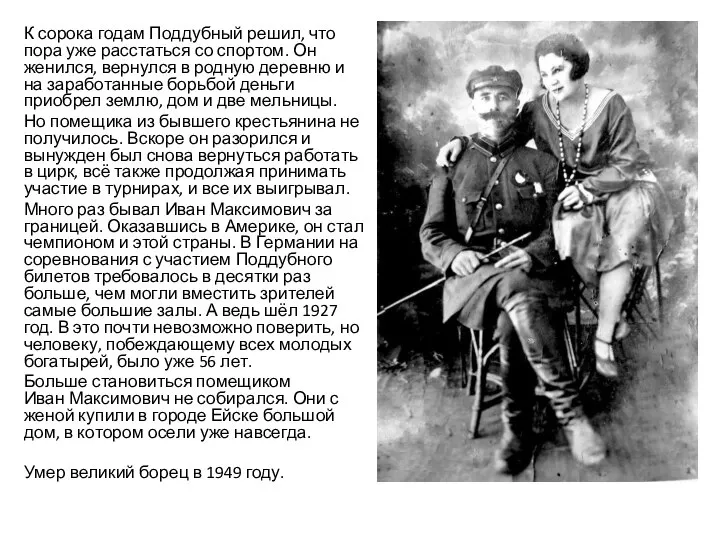 К сорока годам Поддубный решил, что пора уже расстаться со спортом. Он женился, вернулся в родную деревню и на заработанные борьбой деньги приобрел землю, дом и две мельницы.

Но помещика из бывшего крестьянина не получилось. Вскоре он разорился и вынужден был снова вернуться работать в цирк, всё также продолжая принимать участие в турнирах, и все их выигрывал.

Много раз бывал Иван Максимович за границей. Оказавшись в Америке, он стал чемпионом и этой страны. В Германии на соревнования с участием Поддубного билетов требовалось в десятки раз больше, чем могли вместить зрителей самые большие залы. А ведь шёл 1927 год. В это почти невозможно поверить, но человеку, побеждающему всех молодых богатырей, было уже 56 лет.

Больше становиться помещиком Иван Максимович не собирался. Они с женой купили в городе Ейске большой дом, в котором осели уже навсегда.

Умер великий борец в 1949 году.